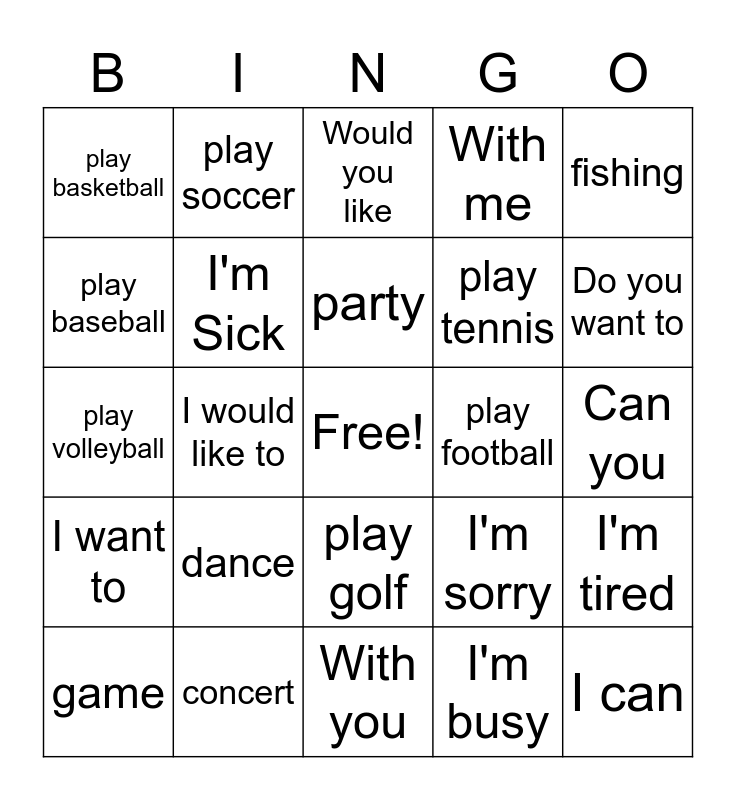 | B | I | N | G | O |
|---|---|---|---|---|
| play basketball | play soccer | Would you like | With me | fishing |
| play baseball | I'm Sick | party | play tennis | Do you want to |
| play volleyball | I would like to | Free! | play football | Can you |
| I want to | dance | play golf | I'm sorry | I'm tired |
| game | concert | With you | I'm busy | I can |